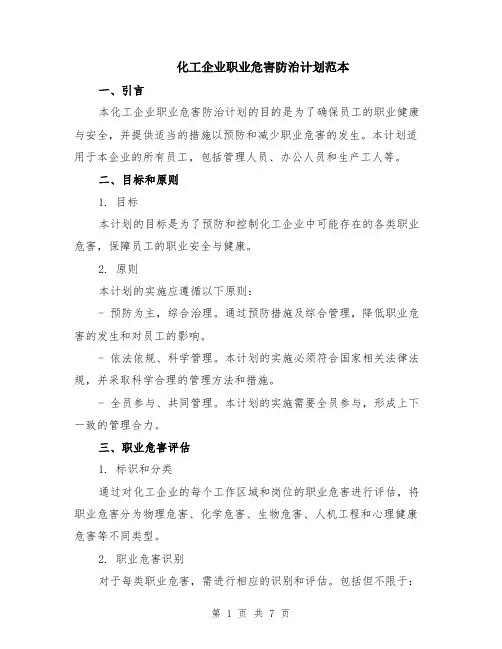 化工企业职业危害防治计划范本

一、引言

本化工企业职业危害防治计划的目的是为了确保员工的职业健康与安全，并提供适当的措施以预防和减少职业危害的发生。本计划适用于本企业的所有员工，包括管理人员、办公人员和生产工人等。

二、目标和原则

1. 目标

本计划的目标是为了预防和控制化工企业中可能存在的各类职业危害，保障员工的职业安全与健康。

2. 原则

本计划的实施应遵循以下原则：

- 预防为主，综合治理。通过预防措施及综合管理，降低职业危害的发生和对员工的影响。

- 依法依规、科学管理。本计划的实施必须符合国家相关法律法规，并采取科学合理的管理方法和措施。

- 全员参与、共同管理。本计划的实施需要全员参与，形成上下一致的管理合力。

三、职业危害评估

1. 标识和分类

通过对化工企业的每个工作区域和岗位的职业危害进行评估，将职业危害分为物理危害、化学危害、生物危害、人机工程和心理健康危害等不同类型。

2. 职业危害识别

对于每类职业危害，需进行相应的识别和评估。包括但不限于：

第 1 页 共 7 页